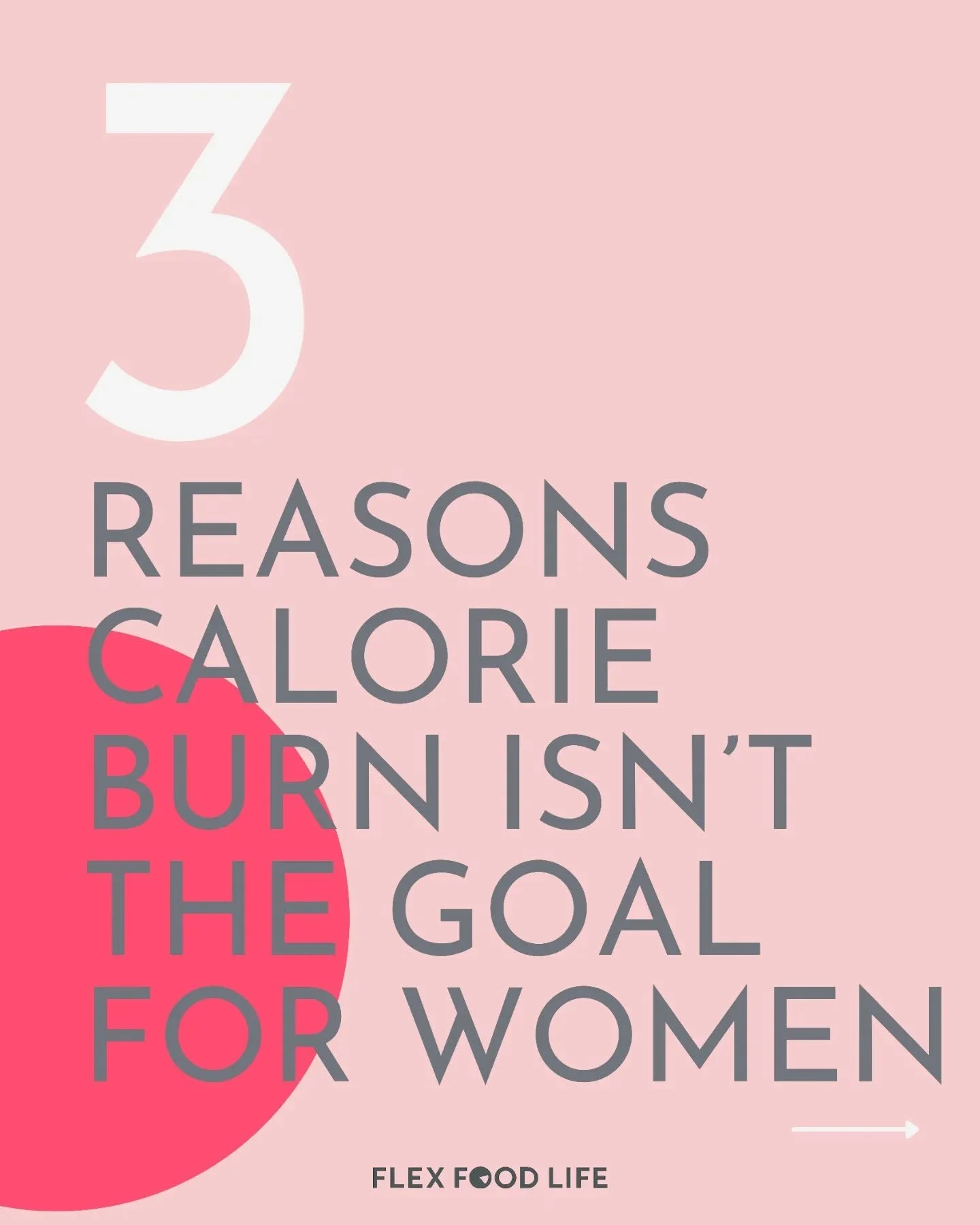 3
REASONS CALORIE BURN ISN'T THE GOAL FOR WOMEN

FLEX FOOD LIFE